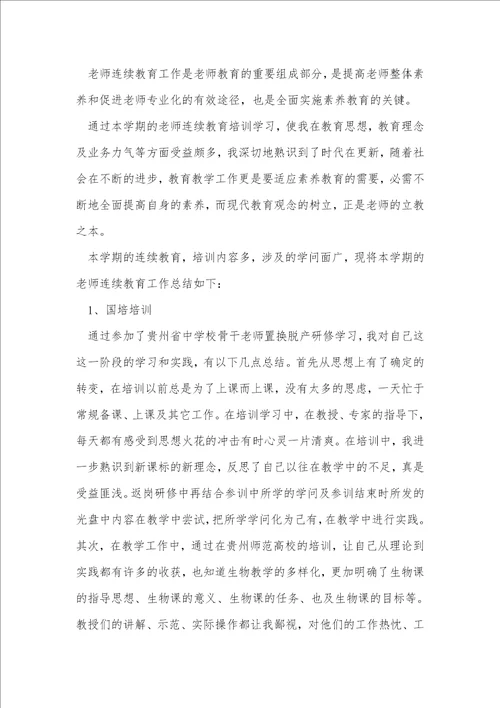 老师连续教育工作是老师教育的重要组成部分，是提高老师整体素养和促进老师专业化的有效途径，也是全面实施素养教育的关键。

通过本学期的老师连续教育培训学习，使我在教育思想，教育理念及业务力气等方面受益颇多，我深切地熟识到了时代在更新，随着社会在不断的进步，教育教学工作更是要适应素养教育的需要，必需不断地全面提高自身的素养，而现代教育观念的树立，正是老师的立教之本。

本学期的连续教育，培训内容多，涉及的学问面广，现将本学期的老师连续教育工作总结如下：

1、国培培训

通过参加了贵州省中学校骨干老师置换脱产研修学习，我对自己这这一阶段的学习和实践，有以下几点总结。首先从思想上有了确定的转变，在培训以前总是为了上课而上课，没有太多的思虑，一天忙于常规备课、上课及其它工作。在培训学习中，在教授、专家的指导下，每天都有感受到思想火花的冲击有时心灵一片清爽。在培训中，我进一步熟识到新课标的新理念，反思了自己以往在教学中的不足，真是受益匪浅。返岗研修中再结合参训中所学的学问及参训结束时所发的光盘中内容在教学中尝试，把所学学问化为己有，在教学中进行实践。其次，在教学工作中，通过在贵州师范高校的培训，让自己从理论到实践都有许多的收获，也知道生物教学的多样化，更加明确了生物课的指导思想、生物课的意义、生物课的任务、也及生物课的目标等。教授们的讲解、示范、实际操作都让我鄙视，对他们的工作热忱、工